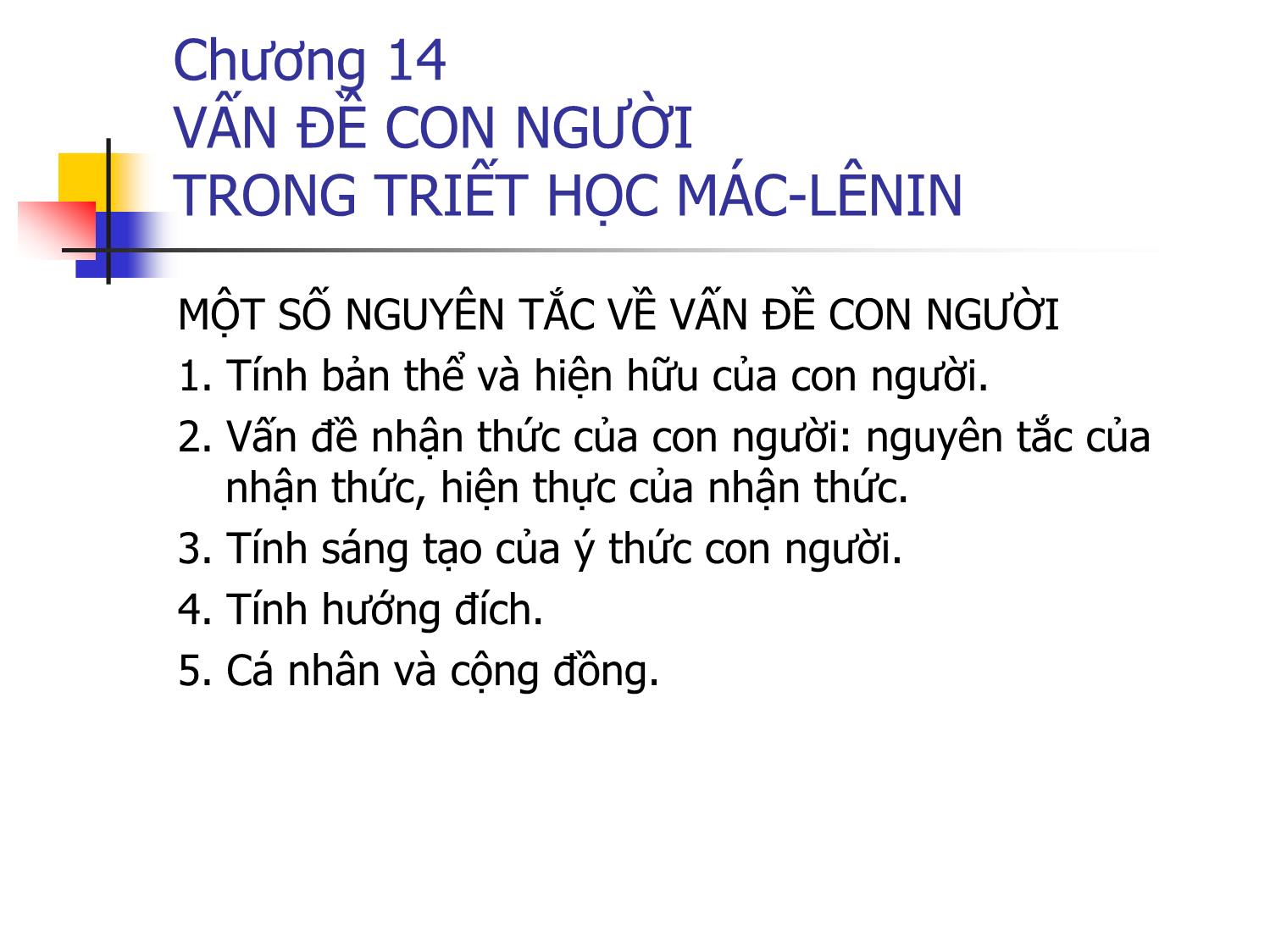 Chương 14
VẤN ĐỀ CON NGƯỜI
TRONG TRIẾT HỌC MÁC-LÊNIN

MỘT SỐ NGUYÊN TẮC VỀ VẤN ĐỀ CON NGƯỜI

1. Tính bản thể và hiện hữu của con người.
2. Vấn đề nhận thức của con người: nguyên tắc của nhận thức, hiện thực của nhận thức.
3. Tính sáng tạo của ý thức con người.
4. Tính hướng đích.
5. Cá nhân và cộng đồng.